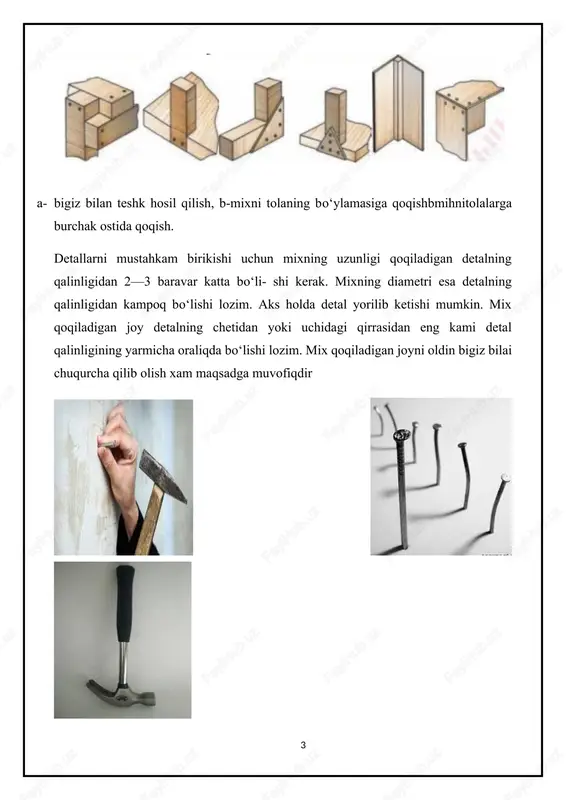 a- bigiz bilan teshk hosil qilish, b-mixni tolaning bo‘ylamasiga qoqishbmihnitolalarga burchak ostida qoqish.

Detallarni mustahkam birikishi uchun mixning uzunligi qoqiladigan detalning qalinligidan 2—3 baravar katta bo‘li- shi kerak. Mixning diametri esa detalning qalinligidan kampoq bo‘lishi lozim. Aks holda detal yorilib ketishi mumkin. Mix qoqiladigan joy detalning chetidan yoki uchidagi qirrasidan eng kami detal qalinligining yarmicha oraliqda bo‘lishi lozim. Mix qoqiladigan joyni oldin bigiz bilai chuqurcha qilib olish xam maqsadga muvofiqdir

3